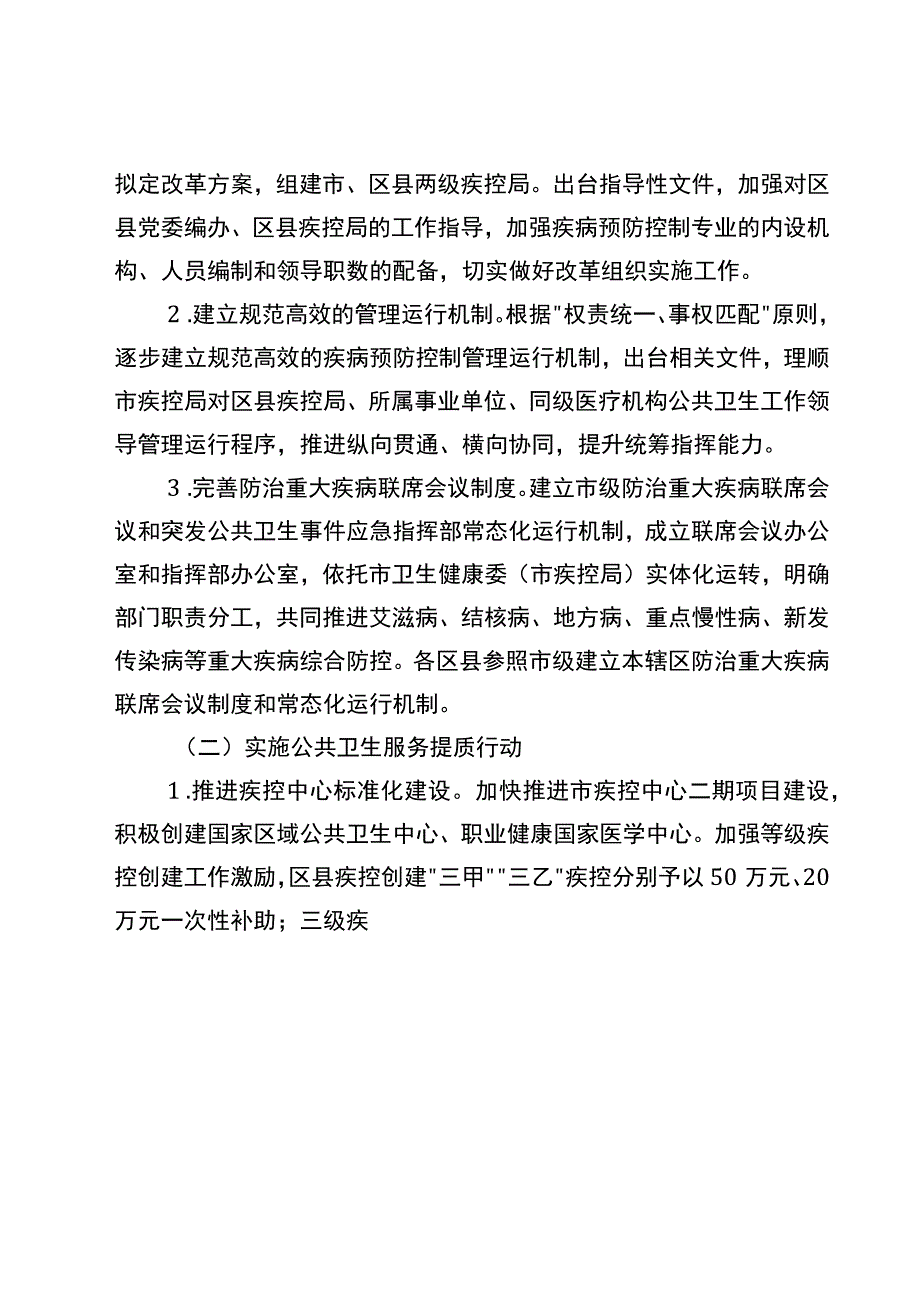 拟定改革方案，组建市、区县两级疾控局。出台指导性文件，加强对区县党委编办、区县疾控局的工作指导，加强疾病预防控制专业的内设机构、人员编制和领导职数的配备，切实做好改革组织实施工作。

2.建立规范高效的管理运行机制。根据"权责统一、事权匹配"原则，逐步建立规范高效的疾病预防控制管理运行机制，出台相关文件，理顺市疾控局对区县疾控局、所属事业单位、同级医疗机构公共卫生工作领导管理运行程序，推进纵向贯通、横向协同，提升统筹指挥能力。

3.完善防治重大疾病联席会议制度。建立市级防治重大疾病联席会议和突发公共卫生事件应急指挥部常态化运行机制，成立联席会议办公室和指挥部办公室，依托市卫生健康委（市疾控局）实体化运转，明确部门职责分工，共同推进艾滋病、结核病、地方病、重点慢性病、新发传染病等重大疾病综合防控。各区县参照市级建立本辖区防治重大疾病联席会议制度和常态化运行机制。

（二）实施公共卫生服务提质行动

1.推进疾控中心标准化建设。加快推进市疾控中心二期项目建设，积极创建国家区域公共卫生中心、职业健康国家医学中心。加强等级疾控创建工作激励，区县疾控创建"三甲""三乙"疾控分别予以50万元、20万元一次性补助；三级疾